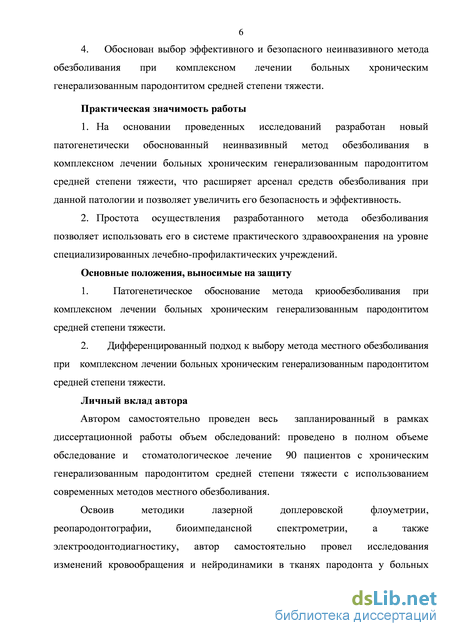 6

4. Обоснован выбор эффективного и безопасного неинвазивного метода обезболивания при комплексном лечении больных хроническим генерализованным пародонтитом средней степени тяжести.

Практическая значимость работы

1. На основании проведенных исследований разработан новый патогенетически обоснованный неинвазивный метод обезболивания в комплексном лечении больных хроническим генерализованным пародонтитом средней степени тяжести, что расширяет арсенал средств обезболивания при данной патологии и позволяет увеличить его безопасность и эффективность.

2. Простота осуществления разработанного метода обезболивания позволяет использовать его в системе практического здравоохранения на уровне специализированных лечебно-профилактических учреждений.

Основные положения, выносимые на защиту

1. Патогенетическое обоснование метода криообезболивания при комплексном лечении больных хроническим генерализованным пародонтитом средней степени тяжести.

2. Дифференцированный подход к выбору метода местного обезболивания при комплексном лечении больных хроническим генерализованным пародонтитом средней степени тяжести.

Личный вклад автора

Автором самостоятельно проведен весь запланированный в рамках диссертационной работы объем обследований: проведено в полном объеме обследование и стоматологическое лечение 90 пациентов с хроническим генерализованным пародонтитом средней степени тяжести с использованием современных методов местного обезболивания.

Освоив методики лазерной доплеровской флоуметрии, реопародонтографии, биоимпедансной спектрометрии, а также электроодонтодиагностику, автор самостоятельно провел исследования изменений кровообращения и нейродинамики в тканях пародонта у больных

dsLib.net
библиотека диссертаций